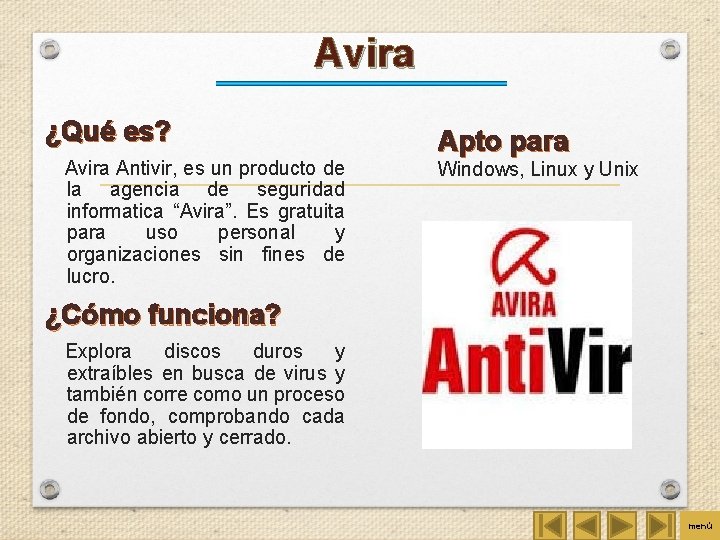 Avira

¿Qué es?

Avira Antivir, es un producto de la agencia de seguridad informatica "Avira". Es gratuita para uso personal y organizaciones sin fines de lucro.

¿Cómo funciona?

Explora discos duros y extraíbles en busca de virus y también corre como un proceso de fondo, comprobando cada archivo abierto y cerrado.

Apto para

Windows, Linux y Unix

AVIRA
AntiVir

menú